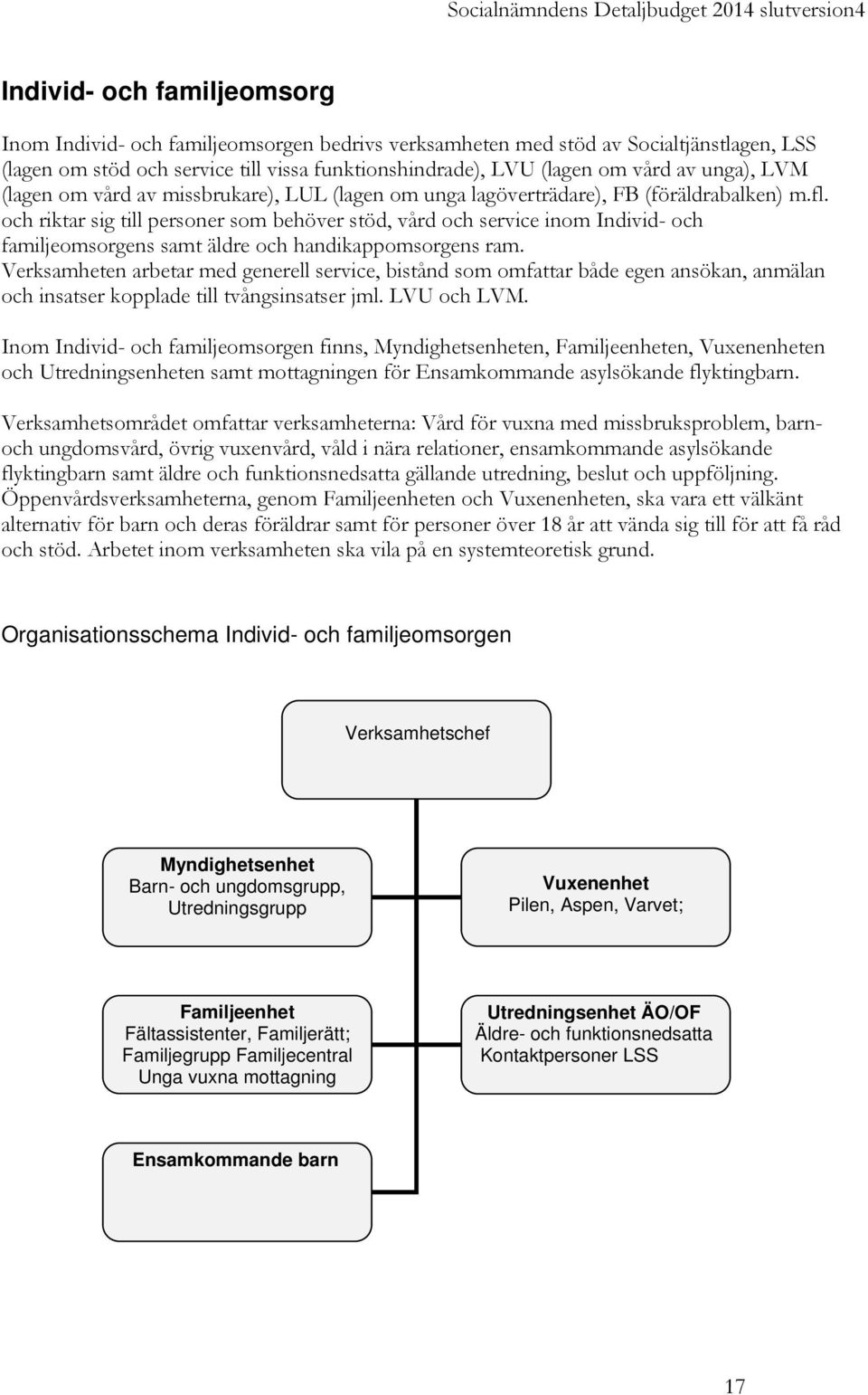 Socialnämndens Detaljbudget 2014 slutversion4

Individ- och familjeomsorg

Inom Individ- och familjeomsorgen bedrivs verksamheten med stöd av Socialtjänstlagen, LSS (lagen om stöd och service till vissa funktionshindrade), LVU (lagen om vård av unga), LVM (lagen om vård av missbrukare), LUL (lagen om unga lagöverträdare), FB (föräldrabalken) m.fl. och riktar sig till personer som behöver stöd, vård och service inom Individ- och familjeomsorgens samt äldre och handikappomsorgens ram.
Verksamheten arbetar med generell service, bistånd som omfattar både egen ansökan, anmälan och insatser kopplade till tvångsinsatser jml. LVU och LVM.

Inom Individ- och familjeomsorgen finns, Myndighetsenheten, Familjeenheten, Vuxenenheten och Utredningsenheten samt mottagningen för Ensamkommande asylsökande flyktingbarn.

Verksamhetsområdet omfattar verksamheterna: Vård för vuxna med missbruksproblem, barn- och ungdomsvård, övrig vuxenvård, våld i nära relationer, ensamkommande asylsökande flyktingbarn samt äldre och funktionsnedsatta gällande utredning, beslut och uppföljning. Öppenvårdsverksamheterna, genom Familjeenheten och Vuxenenheten, ska vara ett välkänt alternativ för barn och deras föräldrar samt för personer över 18 år att vända sig till för att få råd och stöd. Arbetet inom verksamheten ska vila på en systemteoretisk grund.

Organisationsschema Individ- och familjeomsorgen

Verksamhetschef

Myndighetsenhet
Barn- och ungdomsgrupp, Utredningsgrupp

Vuxenenhet
Pilen, Aspen, Varvet;

Familjeenhet
Fältassistenter, Familjerätt; Familjegrupp Familjecentral Unga vuxna mottagning

Utredningsenhet ÄO/OF
Äldre- och funktionsnedsatta
Kontaktpersoner LSS

Ensamkommande barn

17